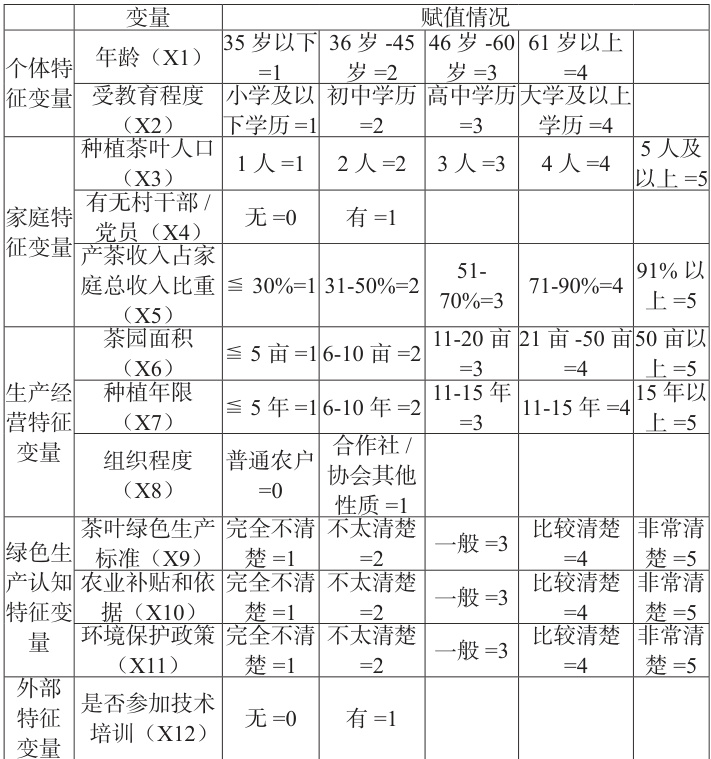 | | 变量 | 赋值情况 | | | | |
|---|---|---|---|---|---|---|
| 个体特征变量 | 年龄（X1） | 35 岁以下 =1 | 36 岁 -45 岁 =2 | 46 岁 -60 岁 =3 | 61 岁以上 =4 | |
| | 受教育程度（X2） | 小学及以下学历 =1 | 初中学历 =2 | 高中学历 =3 | 大学及以上学历 =4 | |
| 家庭特征变量 | 种植茶叶人口（X3） | 1 人 =1 | 2 人 =2 | 3 人 =3 | 4 人 =4 | 5 人及以上 =5 |
| | 有无村干部 / 党员（X4） | 无 =0 | 有 =1 | | | |
| | 产茶收入占家庭总收入比重（X5） | ≦ 30%=1 | 31-50%=2 | 51-70%=3 | 71-90%=4 | 91% 以上 =5 |
| 生产经营特征变量 | 茶园面积（X6） | ≦ 5 亩 =1 | 6-10 亩 =2 | 11-20 亩 =3 | 21 亩 -50 亩 =4 | 50 亩以上 =5 |
| | 种植年限（X7） | ≦ 5 年 =1 | 6-10 年 =2 | 11-15 年 =3 | 11-15 年 =4 | 15 年以上 =5 |
| | 组织程度（X8） | 普通农户 =0 | 合作社 / 协会其他性质 =1 | | | |
| 绿色生产认知特征变量 | 茶叶绿色生产标准（X9） | 完全不清楚 =1 | 不太清楚 =2 | 一般 =3 | 比较清楚 =4 | 非常清楚 =5 |
| | 农业补贴和依据（X10） | 完全不清楚 =1 | 不太清楚 =2 | 一般 =3 | 比较清楚 =4 | 非常清楚 =5 |
| | 环境保护政策（X11） | 完全不清楚 =1 | 不太清楚 =2 | 一般 =3 | 比较清楚 =4 | 非常清楚 =5 |
| 外部特征变量 | 是否参加技术培训（X12） | 无 =0 | 有 =1 | | | |